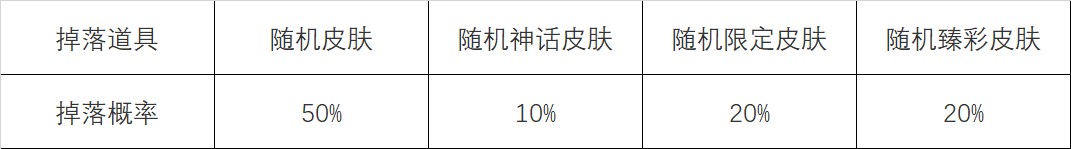 | 掉落道具 | 随机皮肤 | 随机神话皮肤 | 随机限定皮肤 | 随机臻彩皮肤 |
|---|---|---|---|---|
| 掉落概率 | 50% | 10% | 20% | 20% |